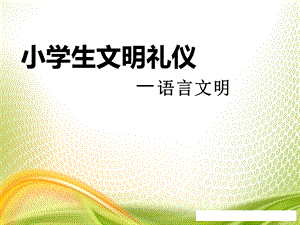 小学生文明礼仪

一语言文明